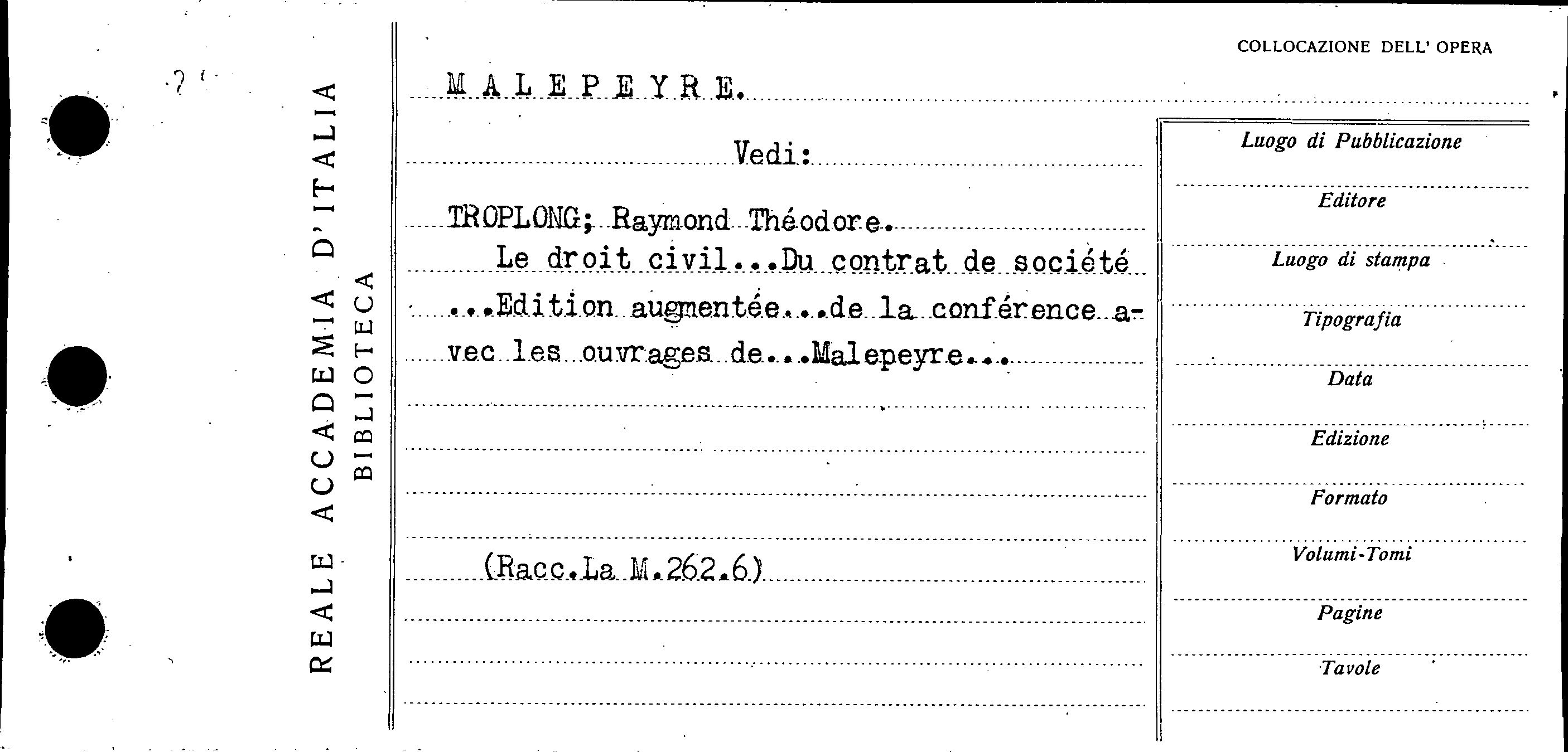 REALE ACCADEMIA D'ITALIA
BIBLIOTECA

COLLOCAZIONE DELL' OPERA

MALEPEYRE.

Vedi:

TROPLONG; Raymond Théodore.

Le droit civil...Du contrat de société ...Edition augmentée...de la conférence avec les ouvrages de...Malepeyre...

(Racc.La M.262.6)

Luogo di Pubblicazione

Editore

Luogo di stampa

Tipografia

Data

Edizione

Formato

Volumi-Tomi

Pagine

Tavole